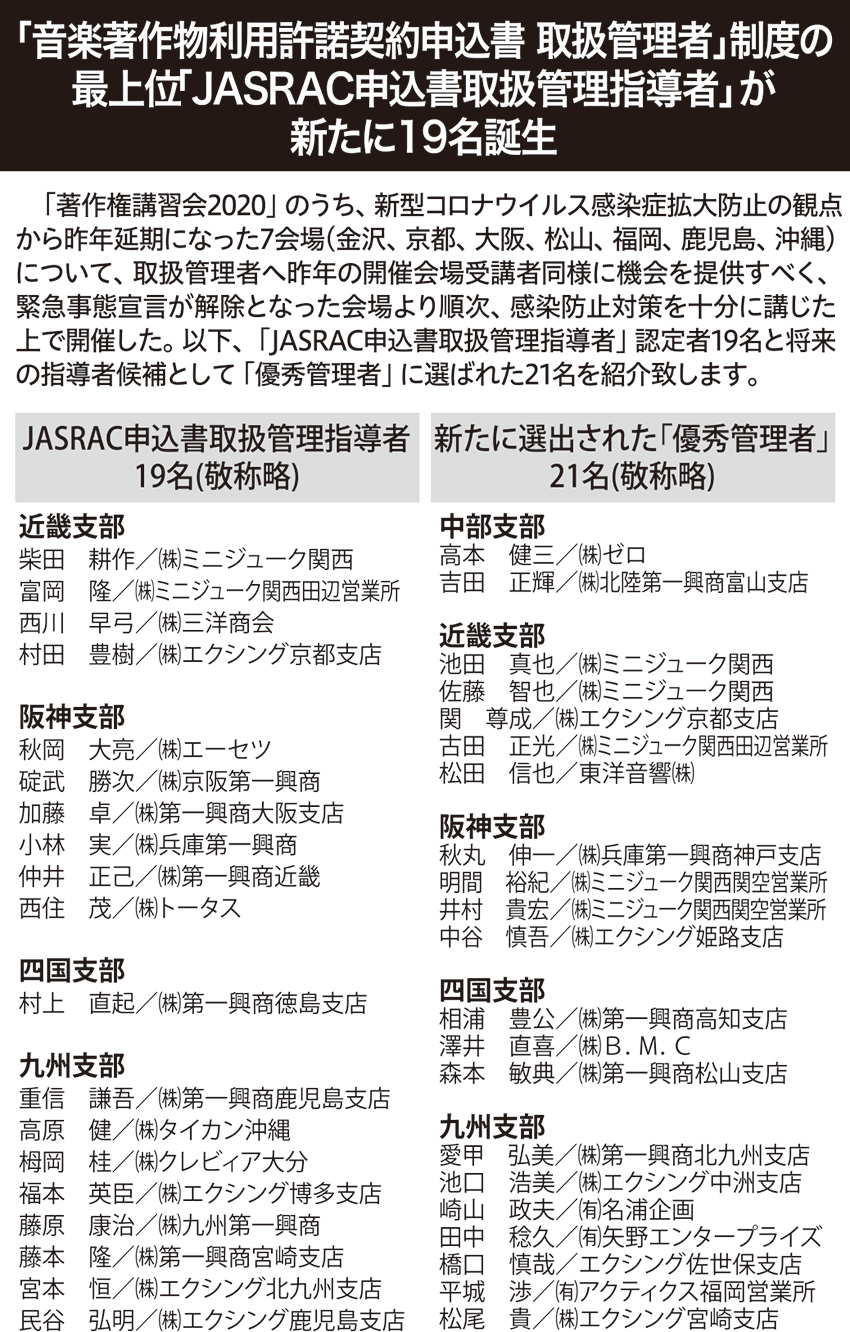 「音楽著作物利用許諾契約申込書 取扱管理者」制度の最上位「JASRAC申込書取扱管理指導者」が新たに19名誕生

「著作権講習会2020」のうち、新型コロナウイルス感染症拡大防止の観点から昨年延期になった7会場（金沢、京都、大阪、松山、福岡、鹿児島、沖縄）について、取扱管理者へ昨年の開催会場受講者同様に機会を提供すべく、緊急事態宣言が解除となった会場より順次、感染防止対策を十分に講じた上で開催した。以下、「JASRAC申込書取扱管理指導者」認定者19名と将来の指導者候補として「優秀管理者」に選ばれた21名を紹介致します。

JASRAC申込書取扱管理指導者
19名(敬称略)

近畿支部
柴田　耕作／㈱ミニジューク関西
富岡　隆／㈱ミニジューク関西田辺営業所
西川　早弓／㈱三洋商会
村田　豊樹／㈱エクシング京都支店

阪神支部
秋岡　大亮／㈱エーセツ
碇武　勝次／㈱京阪第一興商
加藤　卓／㈱第一興商大阪支店
小林　実／㈱兵庫第一興商
仲井　正己／㈱第一興商近畿
西住　茂／㈱トータス

四国支部
村上　直起／㈱第一興商徳島支店

九州支部
重信　謙吾／㈱第一興商鹿児島支店
高原　健／㈱タイカン沖縄
栂岡　桂／㈱クレビィア大分
福本　英臣／㈱エクシング博多支店
藤原　康治／㈱九州第一興商
藤本　隆／㈱第一興商宮崎支店
宮本　恒／㈱エクシング北九州支店
民谷　弘明／㈱エクシング鹿児島支店

新たに選出された「優秀管理者」
21名(敬称略)

中部支部
高本　健三／㈱ゼロ
吉田　正輝／㈱北陸第一興商富山支店

近畿支部
池田　真也／㈱ミニジューク関西
佐藤　智也／㈱ミニジューク関西
関　尊成／㈱エクシング京都支店
古田　正光／㈱ミニジューク関西田辺営業所
松田　信也／東洋音響㈱

阪神支部
秋丸　伸一／㈱兵庫第一興商神戸支店
明間　裕紀／㈱ミニジューク関西関空営業所
井村　貴宏／㈱ミニジューク関西関空営業所
中谷　慎吾／㈱エクシング姫路支店

四国支部
相浦　豊公／㈱第一興商高知支店
澤井　直喜／㈱B．M．C
森本　敏典／㈱第一興商松山支店

九州支部
愛甲　弘美／㈱第一興商北九州支店
池口　浩美／㈱エクシング中洲支店
崎山　政夫／㈲名浦企画
田中　稔久／㈲矢野エンタープライズ
橋口　慎哉／エクシング佐世保支店
平城　渉／㈲アクティクス福岡営業所
松尾　貴／㈱エクシング宮崎支店